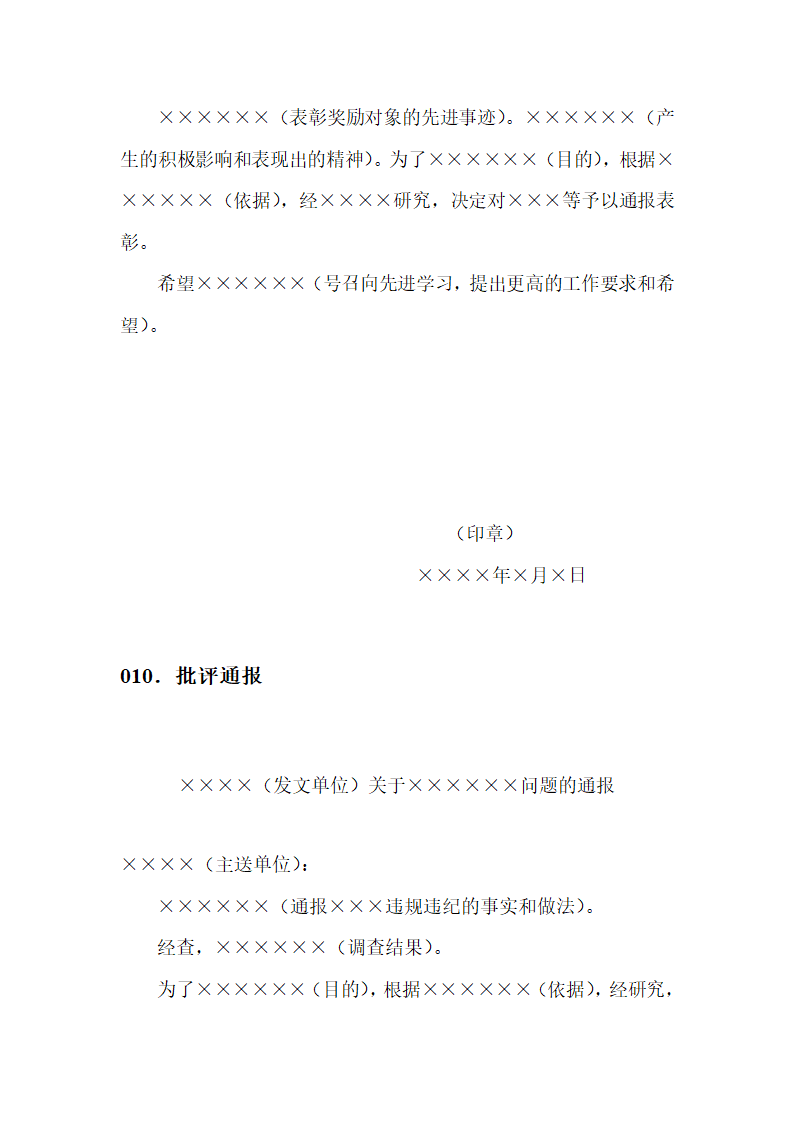 ××××××（表彰奖励对象的先进事迹）。××××××（产生的积极影响和表现出的精神）。为了××××××（目的），根据××××××（依据），经××××研究，决定对×××等予以通报表彰。

希望××××××（号召向先进学习，提出更高的工作要求和希望）。

（印章）

××××年×月×日

010．批评通报

××××（发文单位）关于××××××问题的通报

××××（主送单位）：

××××××（通报×××违规违纪的事实和做法）。

经查，××××××（调查结果）。

为了××××××（目的），根据××××××（依据），经研究，